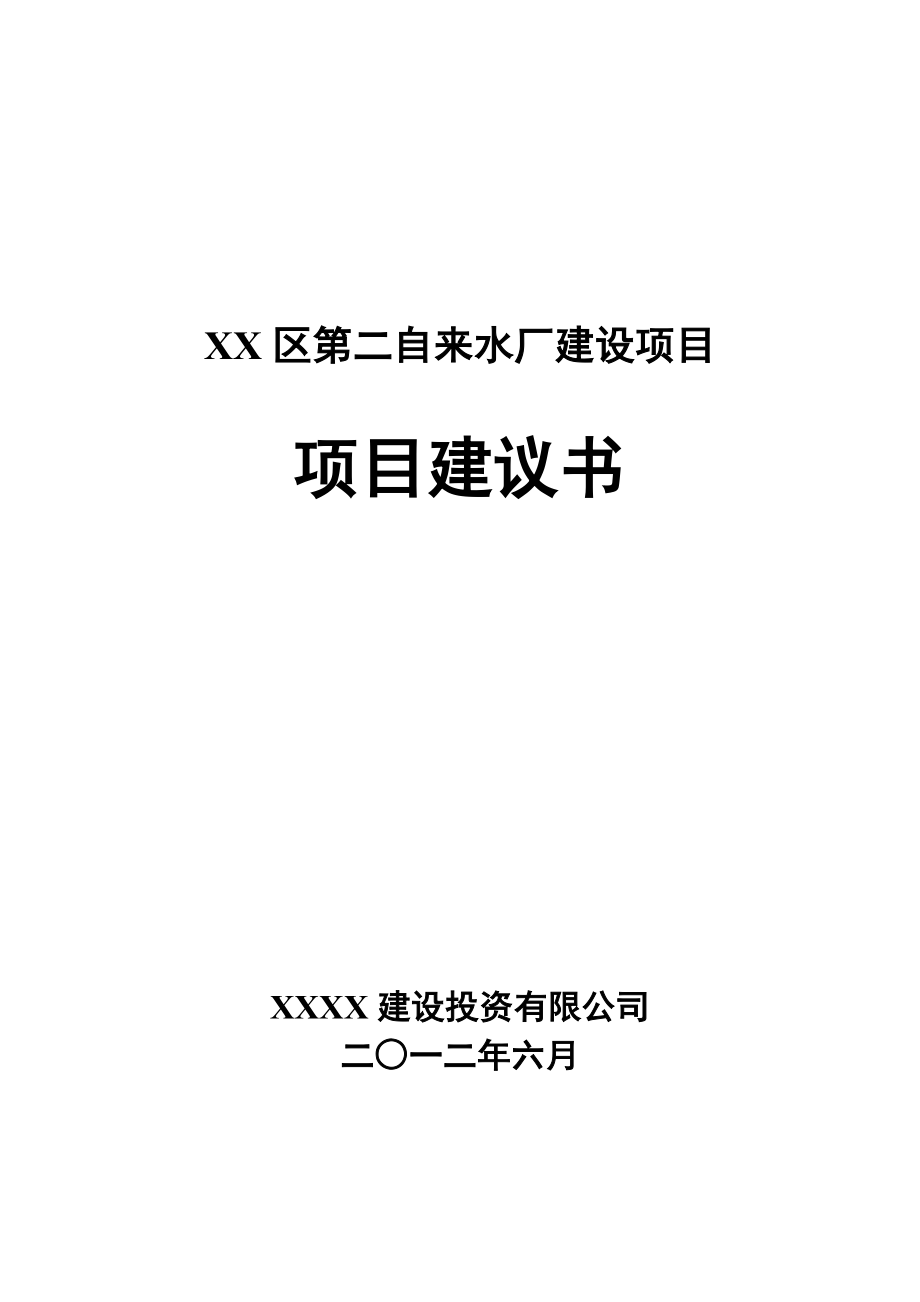 XX 区第二自来水厂建设项目

项目建议书

XXXX 建设投资有限公司
二〇一二年六月